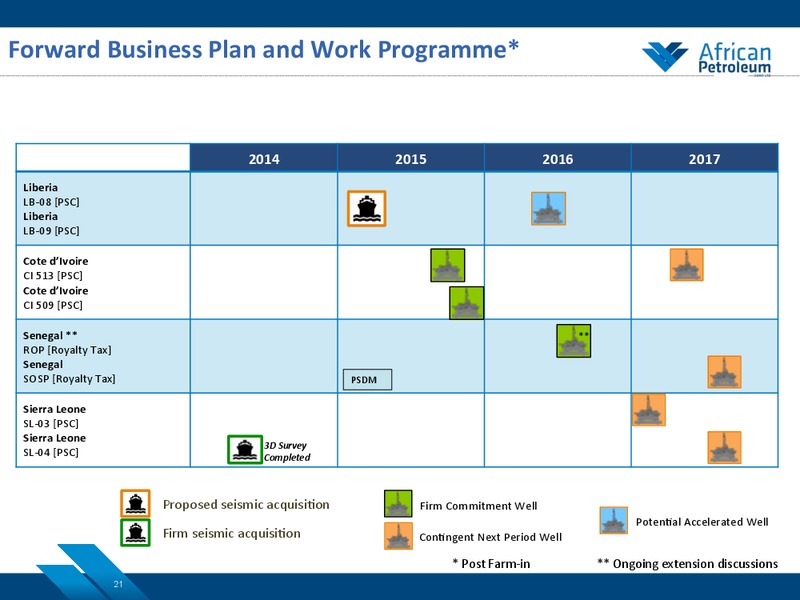 Forward Business Plan and Work Programme*

African Petroleum

| | 2014 | 2015 | 2016 | 2017 |
|---|---|---|---|---|
| Liberia LB-08 [PSC] Liberia LB-09 [PSC] | | | | |
| Cote d'Ivoire CI 513 [PSC] Cote d'Ivoire CI 509 [PSC] | | | | |
| Senegal ** ROP [Royalty Tax] Senegal SOSP [Royalty Tax] | | PSDM | ** | |
| Sierra Leone SL-03 [PSC] Sierra Leone SL-04 [PSC] | 3D Survey Completed | | | |

Proposed seismic acquisition
Firm seismic acquisition
Firm Commitment Well
Contingent Next Period Well
Potential Accelerated Well
* Post Farm-in
** Ongoing extension discussions

21